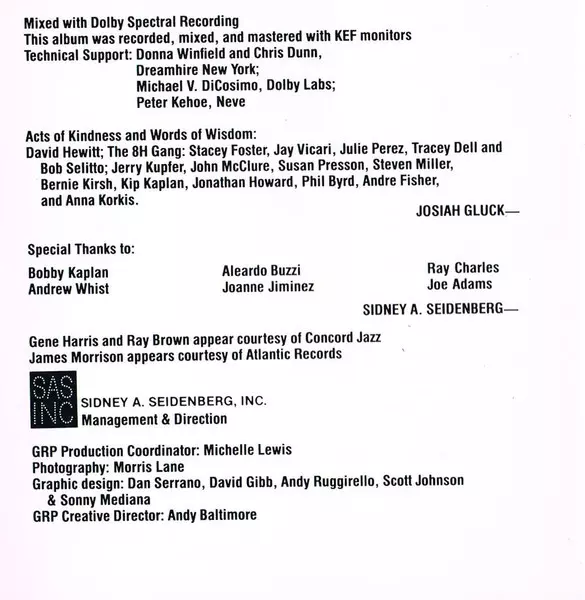 Mixed with Dolby Spectral Recording
This album was recorded, mixed, and mastered with KEF monitors
Technical Support: Donna Winfield and Chris Dunn, Dreamhire New York; Michael V. DiCosimo, Dolby Labs; Peter Kehoe, Neve

Acts of Kindness and Words of Wisdom:
David Hewitt; The 8H Gang: Stacey Foster, Jay Vicari, Julie Perez, Tracey Dell and Bob Selitto; Jerry Kupfer, John McClure, Susan Presson, Steven Miller, Bernie Kirsh, Kip Kaplan, Jonathan Howard, Phil Byrd, Andre Fisher, and Anna Korkis.

JOSIAH GLUCK—

Special Thanks to:

Bobby Kaplan
Andrew Whist

Aleardo Buzzi
Joanne Jiminez

Ray Charles
Joe Adams

SIDNEY A. SEIDENBERG—

Gene Harris and Ray Brown appear courtesy of Concord Jazz
James Morrison appears courtesy of Atlantic Records

SAS INC

SIDNEY A. SEIDENBERG, INC.
Management & Direction

GRP Production Coordinator: Michelle Lewis
Photography: Morris Lane
Graphic design: Dan Serrano, David Gibb, Andy Ruggirello, Scott Johnson & Sonny Mediana
GRP Creative Director: Andy Baltimore